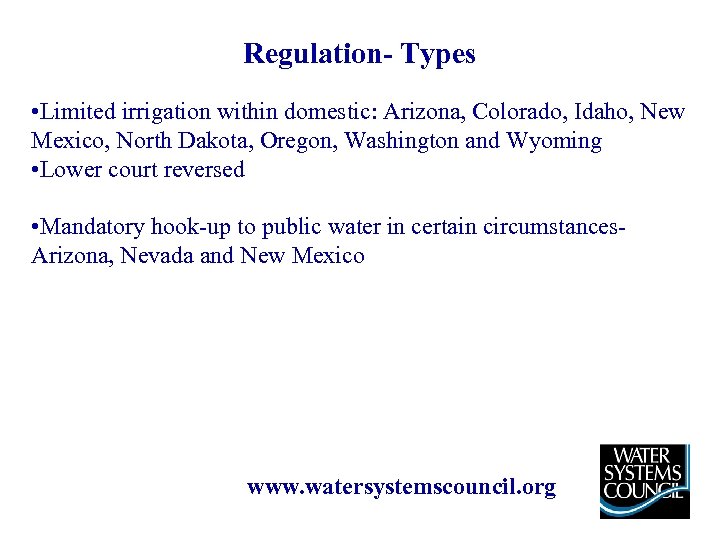 Regulation- Types

•Limited irrigation within domestic: Arizona, Colorado, Idaho, New Mexico, North Dakota, Oregon, Washington and Wyoming
•Lower court reversed

•Mandatory hook-up to public water in certain circumstances- Arizona, Nevada and New Mexico

www.watersystemscouncil.org

WATER SYSTEMS COUNCIL